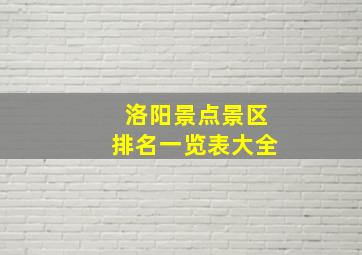 洛阳景点景区
排名一览表大全